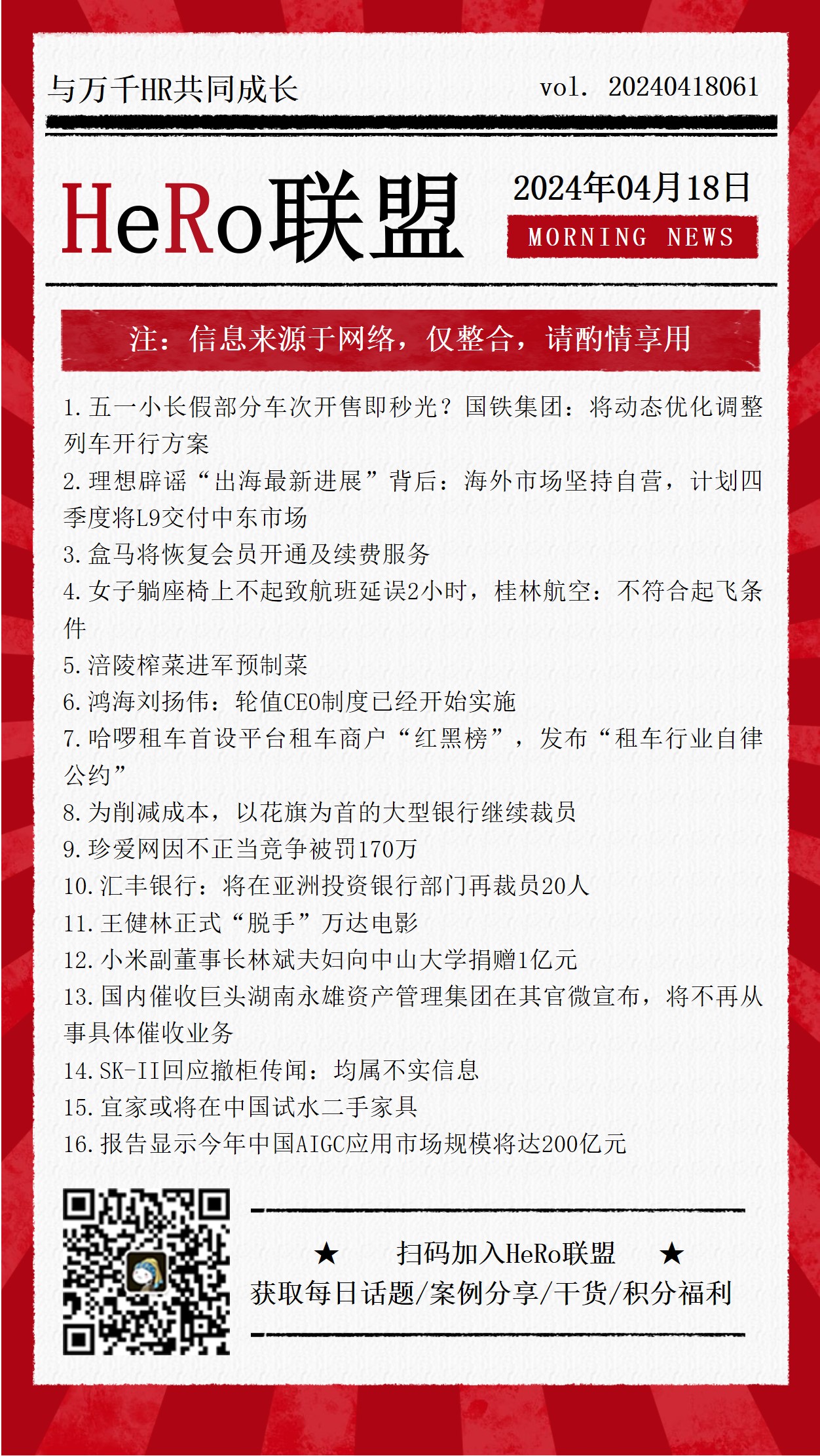 与万千HR共同成长 vol. 20240418061

HeRo联盟

2024年04月18日

MORNING NEWS

注：信息来源于网络，仅整合，请酌情享用

1.五一小长假部分车次开售即秒光？国铁集团：将动态优化调整列车开行方案
2.理想辟谣“出海最新进展”背后：海外市场坚持自营，计划四季度将L9交付中东市场
3.盒马将恢复会员开通及续费服务
4.女子躺座椅上不起致航班延误2小时，桂林航空：不符合起飞条件
5.涪陵榨菜进军预制菜
6.鸿海刘扬伟：轮值CEO制度已经开始实施
7.哈啰租车首设平台租车商户“红黑榜”，发布“租车行业自律公约”
8.为削减成本，以花旗为首的大型银行继续裁员
9.珍爱网因不正当竞争被罚170万
10.汇丰银行：将在亚洲投资银行部门再裁员20人
11.王健林正式“脱手”万达电影
12.小米副董事长林斌夫妇向中山大学捐赠1亿元
13.国内催收巨头湖南永雄资产管理集团在其官微宣布，将不再从事具体催收业务
14.SK-II回应撤柜传闻：均属不实信息
15.宜家或将在中国试水二手家具
16.报告显示今年中国AIGC应用市场规模将达200亿元

★ 扫码加入HeRo联盟 ★
获取每日话题/案例分享/干货/积分福利